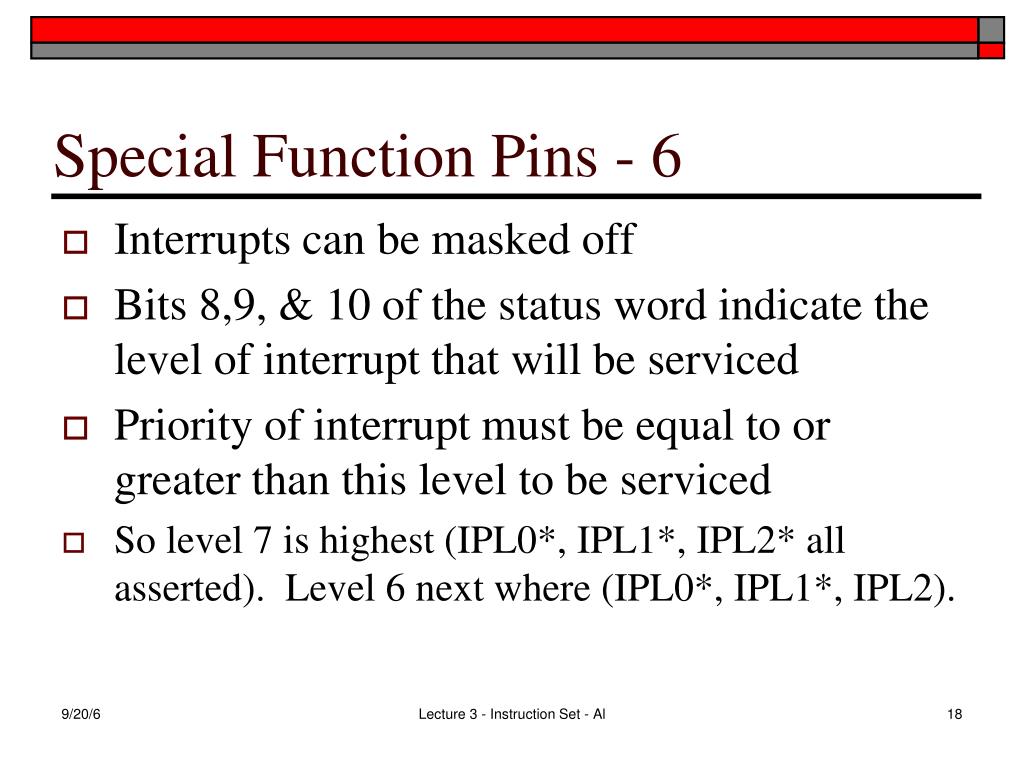 Special Function Pins - 6

Interrupts can be masked off

Bits 8,9, & 10 of the status word indicate the level of interrupt that will be serviced

Priority of interrupt must be equal to or greater than this level to be serviced

So level 7 is highest (IPL0*, IPL1*, IPL2* all asserted). Level 6 next where (IPL0*, IPL1*, IPL2).

9/20/6

Lecture 3 - Instruction Set - Al

18